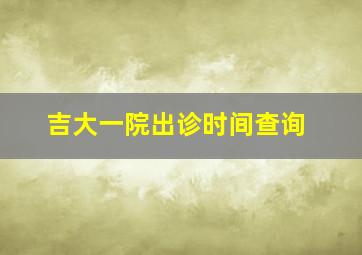 吉大一院出诊时间查询